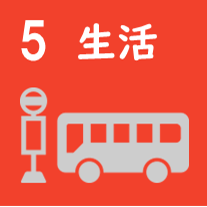 5 生活